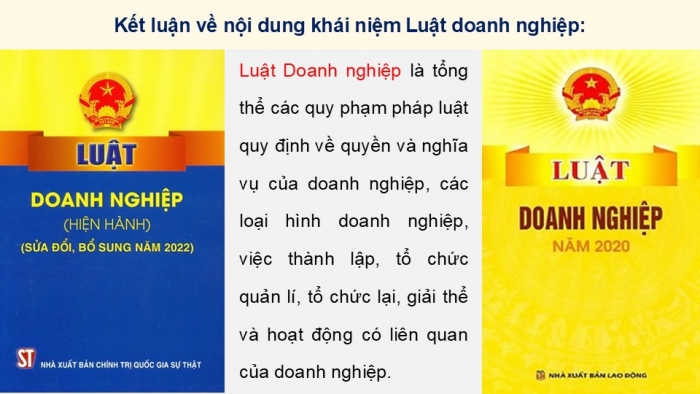 Kết luận về nội dung khái niệm Luật doanh nghiệp:

LUẬT

DOANH NGHIỆP

(HIỆN HÀNH)

(SỬA ĐỔI, BỔ SUNG NĂM 2022)

ST NHÀ XUẤT BẢN CHÍNH TRỊ QUỐC GIA SỰ THẬT

Luật Doanh nghiệp là tổng thể các quy phạm pháp luật quy định về quyền và nghĩa vụ của doanh nghiệp, các loại hình doanh nghiệp, việc thành lập, tổ chức quản lí, tổ chức lại, giải thể và hoạt động có liên quan của doanh nghiệp.

LUẬT

DOANH NGHIỆP

NĂM 2020

NHÀ XUẤT BẢN LAO ĐỘNG